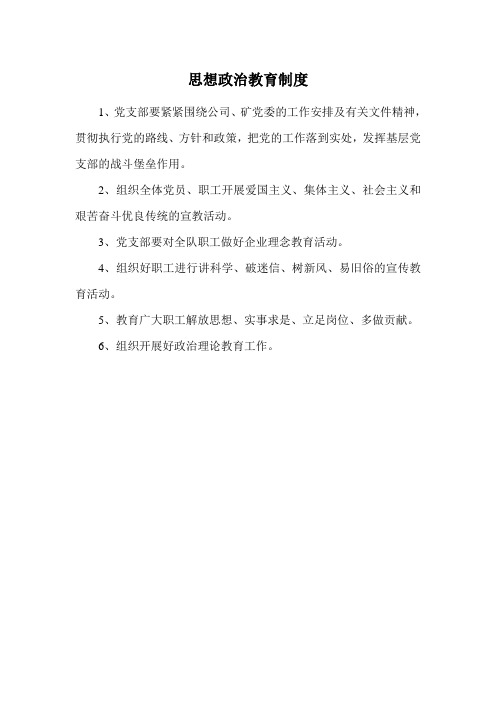 思想政治教育制度

1、党支部要紧紧围绕公司、矿党委的工作安排及有关文件精神，贯彻执行党的路线、方针和政策，把党的工作落到实处，发挥基层党支部的战斗堡垒作用。

2、组织全体党员、职工开展爱国主义、集体主义、社会主义和艰苦奋斗优良传统的宣教活动。

3、党支部要对全队职工做好企业理念教育活动。

4、组织好职工进行讲科学、破迷信、树新风、易旧俗的宣传教育活动。

5、教育广大职工解放思想、实事求是、立足岗位、多做贡献。

6、组织开展好政治理论教育工作。